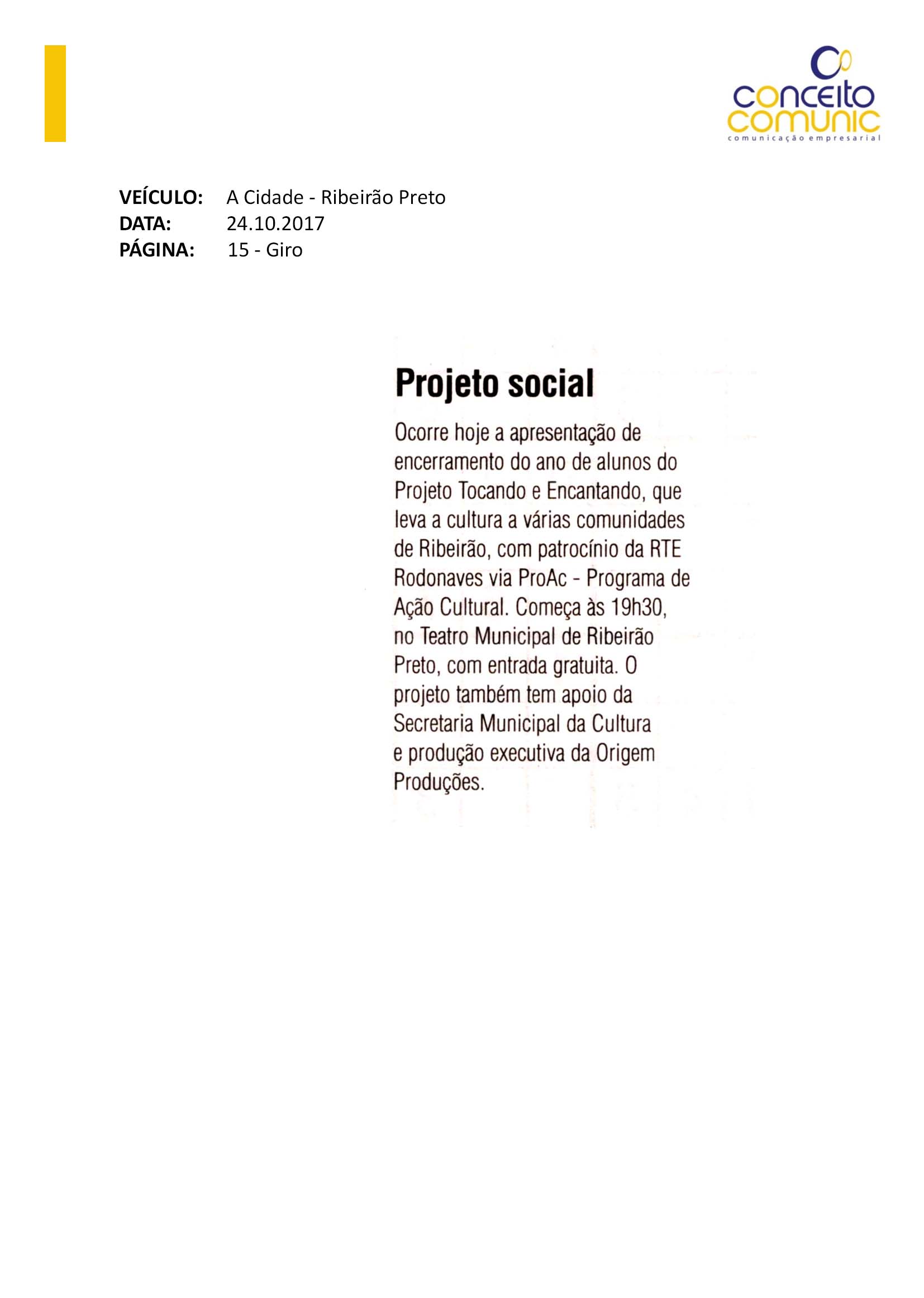 conceito comunic
comunicação empresarial

VEÍCULO: A Cidade - Ribeirão Preto
DATA: 24.10.2017
PÁGINA: 15 - Giro

Projeto social

Ocorre hoje a apresentação de encerramento do ano de alunos do Projeto Tocando e Encantando, que leva a cultura a várias comunidades de Ribeirão, com patrocínio da RTE Rodonaves via ProAc - Programa de Ação Cultural. Começa às 19h30, no Teatro Municipal de Ribeirão Preto, com entrada gratuita. O projeto também tem apoio da Secretaria Municipal da Cultura e produção executiva da Origem Produções.